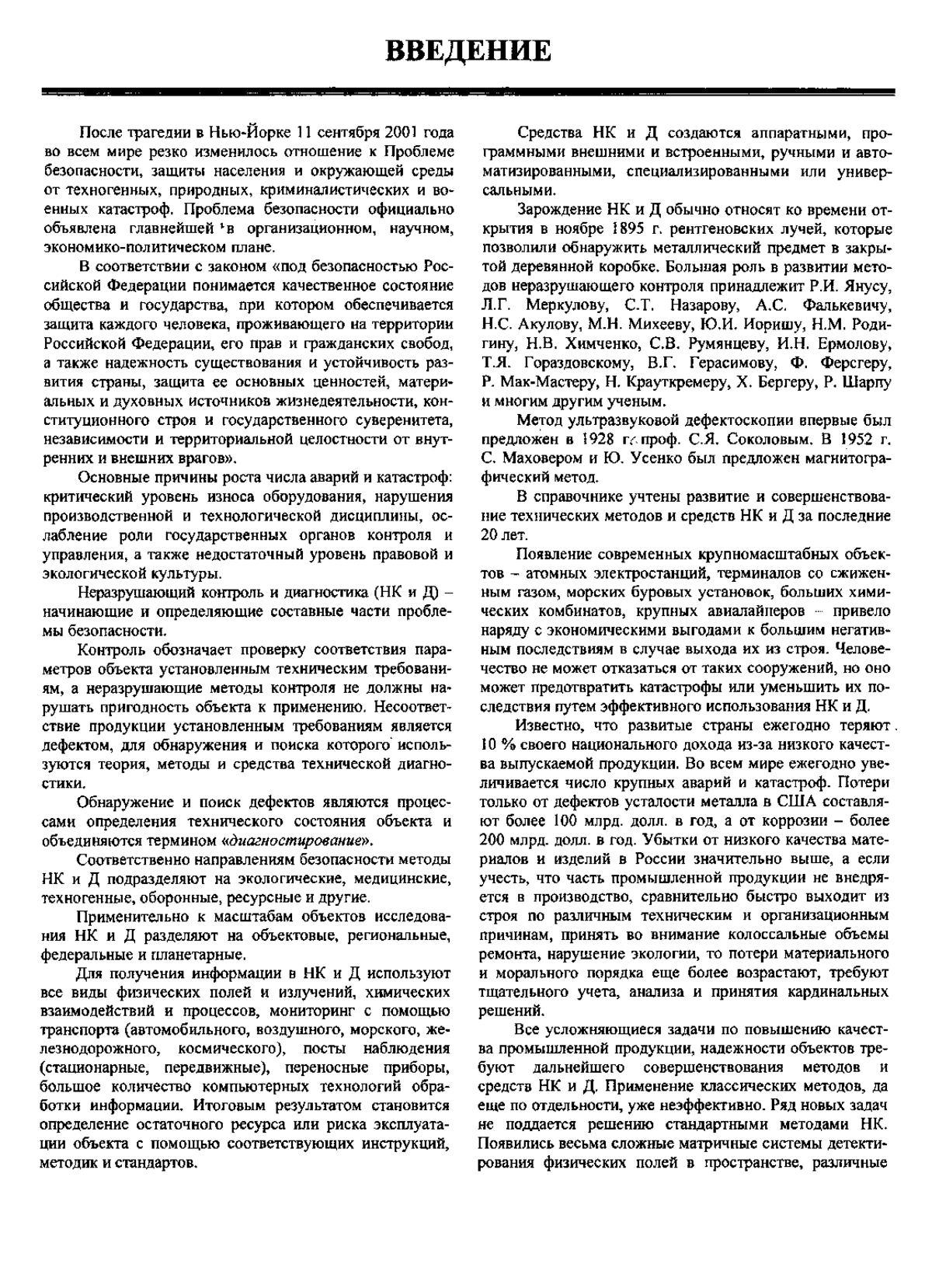 ВВЕДЕНИЕ

После трагедии в Нью-Йорке 11 сентября 2001 года во всем мире резко изменилось отношение к Проблеме безопасности, защиты населения и окружающей среды от техногенных, природных, криминалистических и военных катастроф. Проблема безопасности официально объявлена главнейшей в организационном, научном, экономико-политическом плане.

В соответствии с законом «под безопасностью Российской Федерации понимается качественное состояние общества и государства, при котором обеспечивается защита каждого человека, проживающего на территории Российской Федерации, его прав и гражданских свобод, а также надежность существования и устойчивость развития страны, защита ее основных ценностей, материальных и духовных источников жизнедеятельности, конституционного строя и государственного суверенитета, независимости и территориальной целостности от внутренних и внешних врагов».

Основные причины роста числа аварий и катастроф: критический уровень износа оборудования, нарушения производственной и технологической дисциплины, ослабление роли государственных органов контроля и управления, а также недостаточный уровень правовой и экологической культуры.

Неразрушающий контроль и диагностика (НК и Д) – начинающие и определяющие составные части проблемы безопасности.

Контроль обозначает проверку соответствия параметров объекта установленным техническим требованиям, а неразрушающие методы контроля не должны нарушать пригодность объекта к применению. Несоответствие продукции установленным требованиям является дефектом, для обнаружения и поиска которого используются теория, методы и средства технической диагностики.

Обнаружение и поиск дефектов являются процессами определения технического состояния объекта и объединяются термином «диагностирование».

Соответственно направлениям безопасности методы НК и Д подразделяют на экологические, медицинские, техногенные, оборонные, ресурсные и другие.

Применительно к масштабам объектов исследования НК и Д разделяют на объектовые, региональные, федеральные и планетарные.

Для получения информации в НК и Д используют все виды физических полей и излучений, химических взаимодействий и процессов, мониторинг с помощью транспорта (автомобильного, воздушного, морского, железнодорожного, космического), посты наблюдения (стационарные, передвижные), переносные приборы, большое количество компьютерных технологий обработки информации. Итоговым результатом становится определение остаточного ресурса или риска эксплуатации объекта с помощью соответствующих инструкций, методик и стандартов.

Средства НК и Д создаются аппаратными, программными внешними и встроенными, ручными и автоматизированными, специализированными или универсальными.

Зарождение НК и Д обычно относят ко времени открытия в ноябре 1895 г. рентгеновских лучей, которые позволили обнаружить металлический предмет в закрытой деревянной коробке. Большая роль в развитии методов неразрушающего контроля принадлежит Р.И. Янусу, Л.Г. Меркулову, С.Т. Назарову, А.С. Фалькевичу, Н.С. Акулову, М.Н. Михееву, Ю.И. Иоришу, Н.М. Родигину, Н.В. Химченко, С.В. Румянцеву, И.Н. Ермолову, Т.Я. Гораздовскому, В.Г. Герасимову, Ф. Ферсгеру, Р. Мак-Мастеру, Н. Крауткремеру, Х. Бергеру, Р. Шарпу и многим другим ученым.

Метод ультразвуковой дефектоскопии впервые был предложен в 1928 г. проф. С.Я. Соколовым. В 1952 г. С. Маховером и Ю. Усенко был предложен магнитографический метод.

В справочнике учтены развитие и совершенствование технических методов и средств НК и Д за последние 20 лет.

Появление современных крупномасштабных объектов – атомных электростанций, терминалов со сжиженным газом, морских буровых установок, больших химических комбинатов, крупных авиалайнеров – привело наряду с экономическими выгодами к большим негативным последствиям в случае выхода их из строя. Человечество не может отказаться от таких сооружений, но оно может предотвратить катастрофы или уменьшить их последствия путем эффективного использования НК и Д.

Известно, что развитые страны ежегодно теряют 10 % своего национального дохода из-за низкого качества выпускаемой продукции. Во всем мире ежегодно увеличивается число крупных аварий и катастроф. Потери только от дефектов усталости металла в США составляют более 100 млрд. долл. в год, а от коррозии – более 200 млрд. долл. в год. Убытки от низкого качества материалов и изделий в России значительно выше, а если учесть, что часть промышленной продукции не внедряется в производство, сравнительно быстро выходит из строя по различным техническим и организационным причинам, принять во внимание колоссальные объемы ремонта, нарушение экологии, то потери материального и морального порядка еще более возрастают, требуют тщательного учета, анализа и принятия кардинальных решений.

Все усложняющиеся задачи по повышению качества промышленной продукции, надежности объектов требуют дальнейшего совершенствования методов и средств НК и Д. Применение классических методов, да еще по отдельности, уже неэффективно. Ряд новых задач не поддается решению стандартными методами НК. Появились весьма сложные матричные системы детектирования физических полей в пространстве, различные